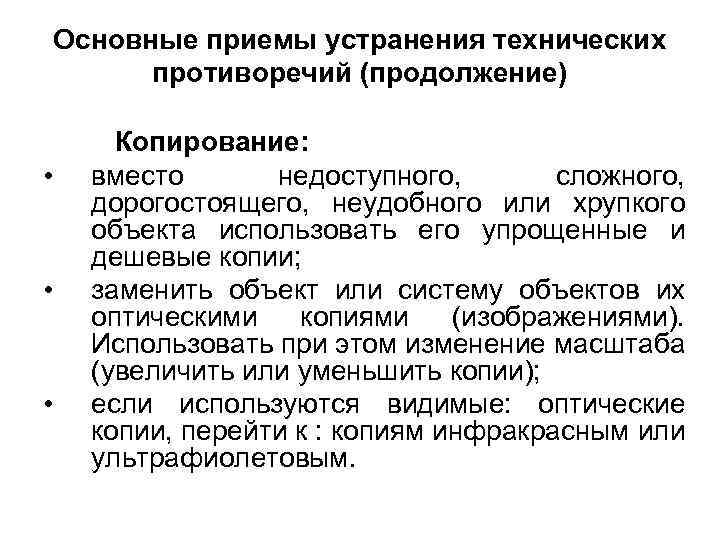 Основные приемы устранения технических противоречий (продолжение)

Копирование:

• вместо недоступного, сложного, дорогостоящего, неудобного или хрупкого объекта использовать его упрощенные и дешевые копии;
• заменить объект или систему объектов их оптическими копиями (изображениями). Использовать при этом изменение масштаба (увеличить или уменьшить копии);
• если используются видимые: оптические копии, перейти к : копиям инфракрасным или ультрафиолетовым.